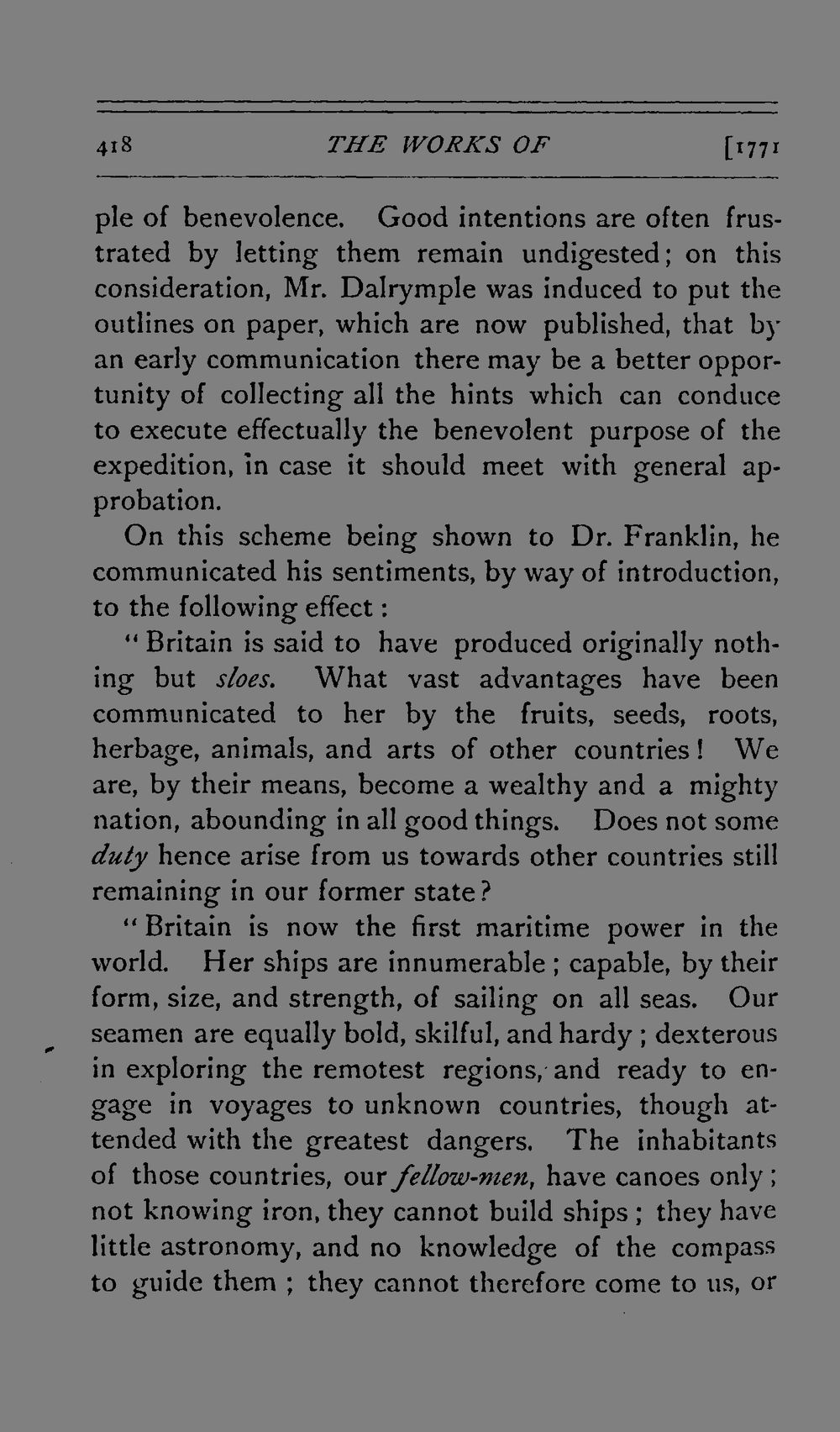 418 THE WORKS OF [1771

ple of benevolence. Good intentions are often frustrated by letting them remain undigested; on this consideration, Mr. Dalrymple was induced to put the outlines on paper, which are now published, that by an early communication there may be a better opportunity of collecting all the hints which can conduce to execute effectually the benevolent purpose of the expedition, in case it should meet with general approbation.

On this scheme being shown to Dr. Franklin, he communicated his sentiments, by way of introduction, to the following effect:

"Britain is said to have produced originally nothing but sloes. What vast advantages have been communicated to her by the fruits, seeds, roots, herbage, animals, and arts of other countries! We are, by their means, become a wealthy and a mighty nation, abounding in all good things. Does not some duty hence arise from us towards other countries still remaining in our former state?

"Britain is now the first maritime power in the world. Her ships are innumerable; capable, by their form, size, and strength, of sailing on all seas. Our seamen are equally bold, skilful, and hardy; dexterous in exploring the remotest regions, and ready to engage in voyages to unknown countries, though attended with the greatest dangers. The inhabitants of those countries, our fellow-men, have canoes only; not knowing iron, they cannot build ships; they have little astronomy, and no knowledge of the compass to guide them; they cannot therefore come to us, or